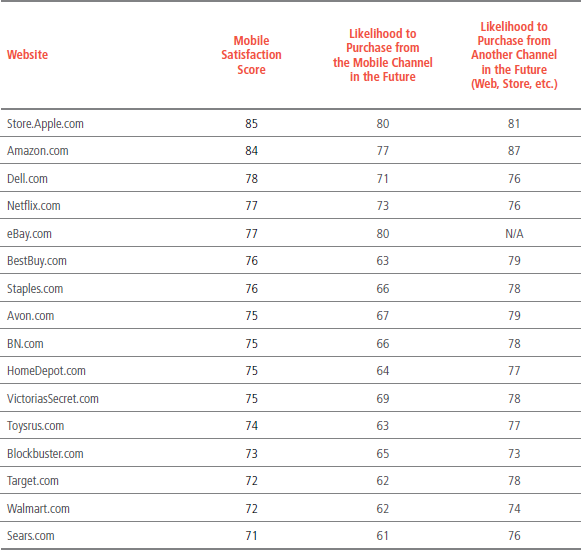 | Website | Mobile Satisfaction Score | Likelihood to Purchase from the Mobile Channel in the Future | Likelihood to Purchase from Another Channel in the Future (Web, Store, etc.) |
|---|---|---|---|
| Store.Apple.com | 85 | 80 | 81 |
| Amazon.com | 84 | 77 | 87 |
| Dell.com | 78 | 71 | 76 |
| Netflix.com | 77 | 73 | 76 |
| eBay.com | 77 | 80 | N/A |
| BestBuy.com | 76 | 63 | 79 |
| Staples.com | 76 | 66 | 78 |
| Avon.com | 75 | 67 | 79 |
| BN.com | 75 | 66 | 78 |
| HomeDepot.com | 75 | 64 | 77 |
| VictoriasSecret.com | 75 | 69 | 78 |
| Toysrus.com | 74 | 63 | 77 |
| Blockbuster.com | 73 | 65 | 73 |
| Target.com | 72 | 62 | 78 |
| Walmart.com | 72 | 62 | 74 |
| Sears.com | 71 | 61 | 76 |